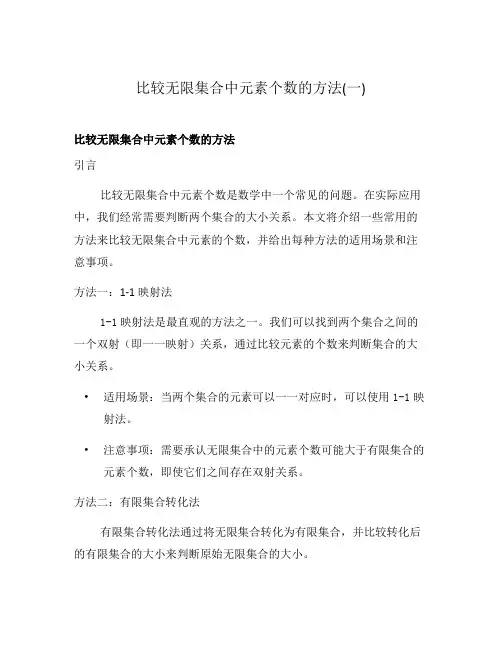 比较无限集合中元素个数的方法(一)

比较无限集合中元素个数的方法

引言

比较无限集合中元素个数是数学中一个常见的问题。在实际应用中，我们经常需要判断两个集合的大小关系。本文将介绍一些常用的方法来比较无限集合中元素的个数，并给出每种方法的适用场景和注意事项。

方法一：1-1 映射法

1-1 映射法是最直观的方法之一。我们可以找到两个集合之间的一个双射（即一一映射）关系，通过比较元素的个数来判断集合的大小关系。

• 适用场景：当两个集合的元素可以一一对应时，可以使用 1-1 映射法。

• 注意事项：需要承认无限集合中的元素个数可能大于有限集合的元素个数，即使它们之间存在双射关系。

方法二：有限集合转化法

有限集合转化法通过将无限集合转化为有限集合，并比较转化后的有限集合的大小来判断原始无限集合的大小。